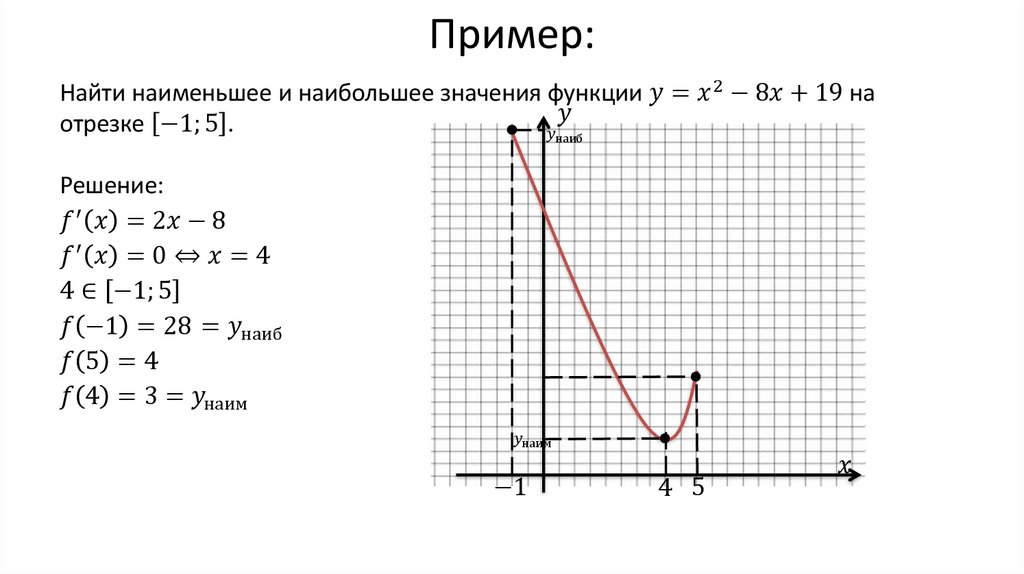 Пример:

Найти наименьшее и наибольшее значения функции $y = x^2 - 8x + 19$ на отрезке $[-1; 5]$.

Решение:
$f'(x) = 2x - 8$
$f'(x) = 0 \Leftrightarrow x = 4$
$4 \in [-1; 5]$
$f(-1) = 28 = y_{наиб}$
$f(5) = 4$
$f(4) = 3 = y_{наим}$

$y$
$y_{наиб}$
$y_{наим}$
$x$
$-1$
$4$
$5$